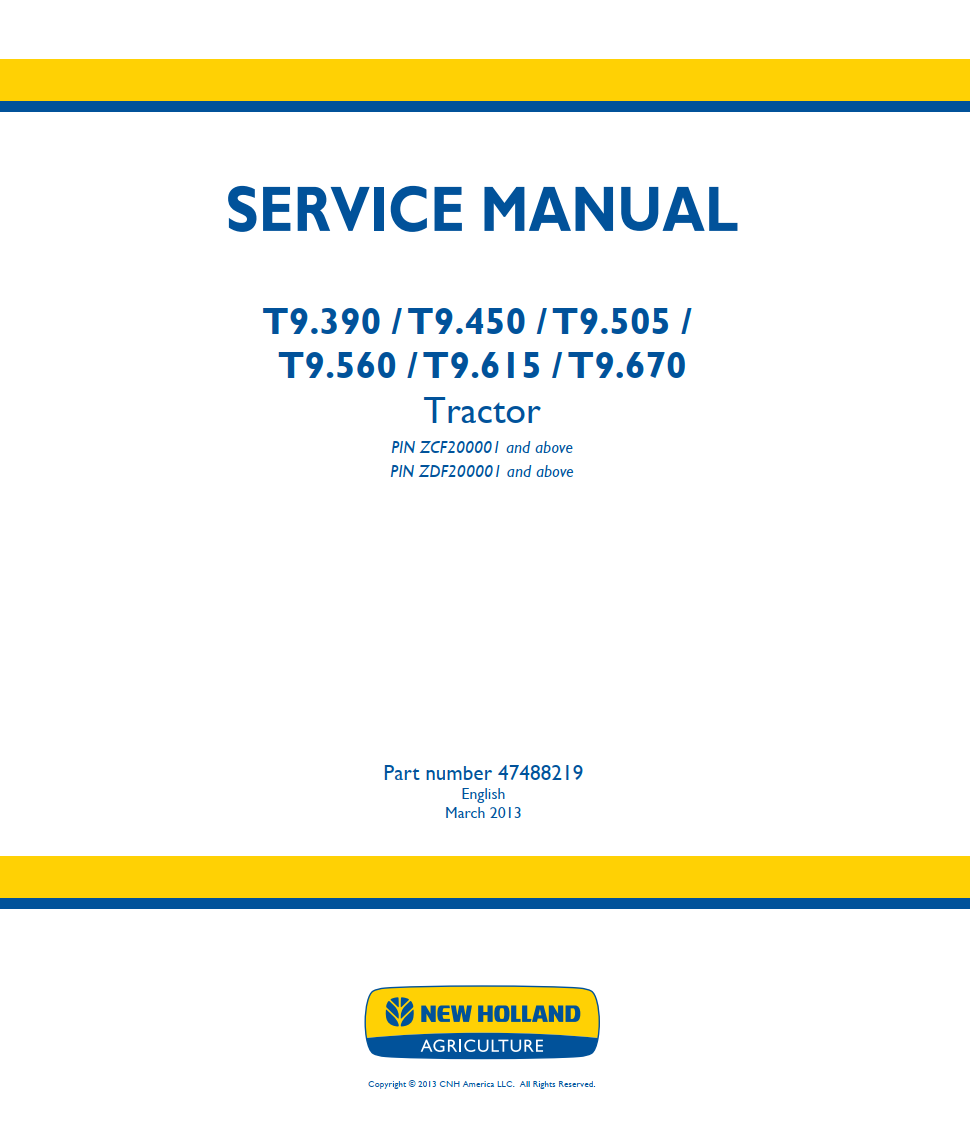 SERVICE MANUAL

T9.390 / T9.450 / T9.505 / T9.560 / T9.615 / T9.670
Tractor
PIN ZCF200001 and above
PIN ZDF200001 and above

Part number 47488219
English
March 2013

NEW HOLLAND
AGRICULTURE

Copyright © 2013 CNH America LLC. All Rights Reserved.